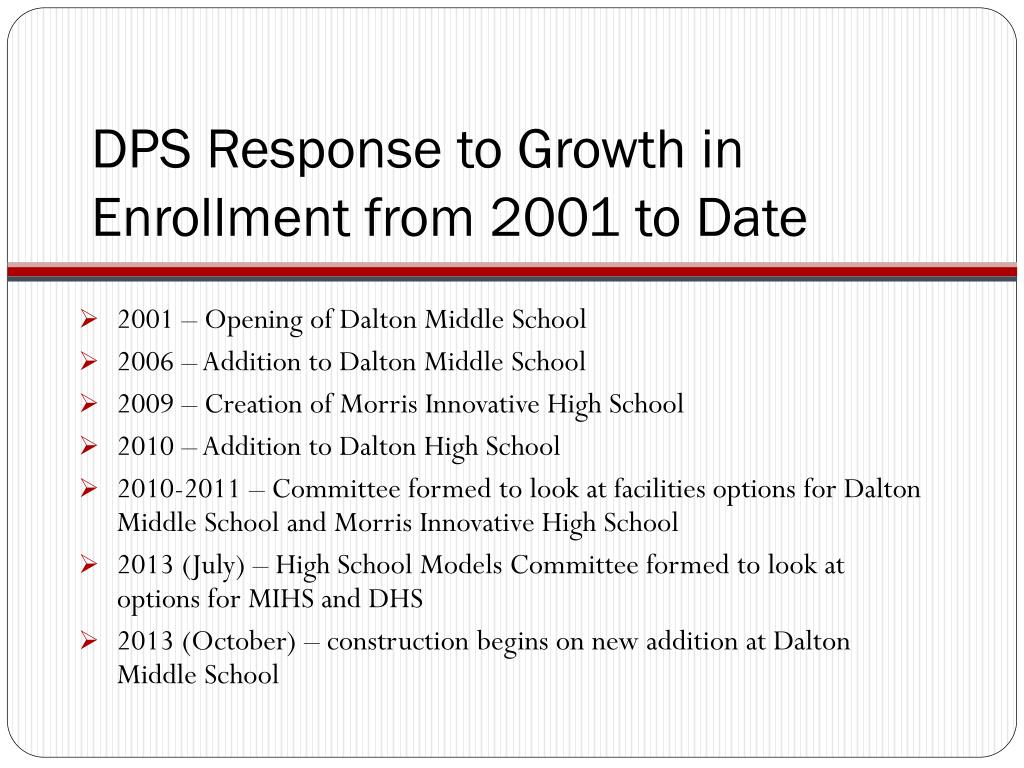 DPS Response to Growth in Enrollment from 2001 to Date

➢ 2001 – Opening of Dalton Middle School
➢ 2006 – Addition to Dalton Middle School
➢ 2009 – Creation of Morris Innovative High School
➢ 2010 – Addition to Dalton High School
➢ 2010-2011 – Committee formed to look at facilities options for Dalton Middle School and Morris Innovative High School
➢ 2013 (July) – High School Models Committee formed to look at options for MIHS and DHS
➢ 2013 (October) – construction begins on new addition at Dalton Middle School